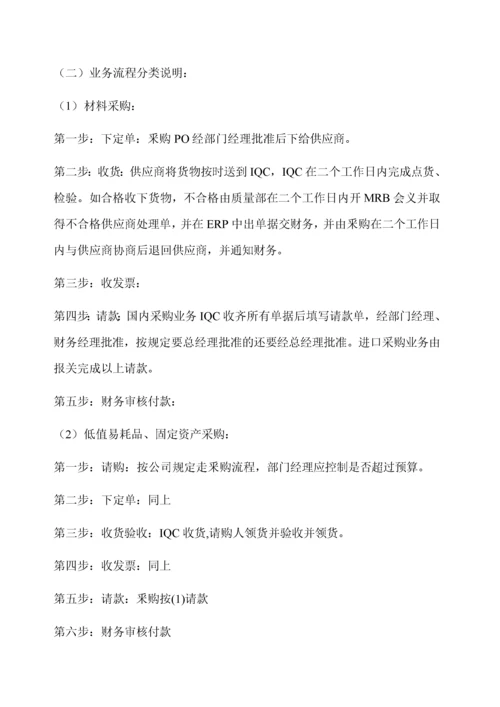 （二）业务流程分类说明：

（1）材料采购：

第一步：下定单：采购 PO 经部门经理批准后下给供应商。

第二步：收货：供应商将货物按时送到 IQC，IQC 在二个工作日内完成点货、检验。如合格收下货物，不合格由质量部在二个工作日内开 MRB 会义并取得不合格供应商处理单，并在 ERP 中出单据交财务，并由采购在二个工作日内与供应商协商后退回供应商，并通知财务。

第三步：收发票：

第四步：请款：国内采购业务 IQC 收齐所有单据后填写请款单，经部门经理、财务经理批准，按规定要总经理批准的还要经总经理批准。进口采购业务由报关完成以上请款。

第五步：财务审核付款：

（2）低值易耗品、固定资产采购：

第一步：请购：按公司规定走采购流程，部门经理应控制是否超过预算。

第二步：下定单：同上

第三步：收货验收：IQC 收货,请购人领货并验收并领货。

第四步：收发票：同上

第五步：请款：采购按(1)请款

第六步：财务审核付款